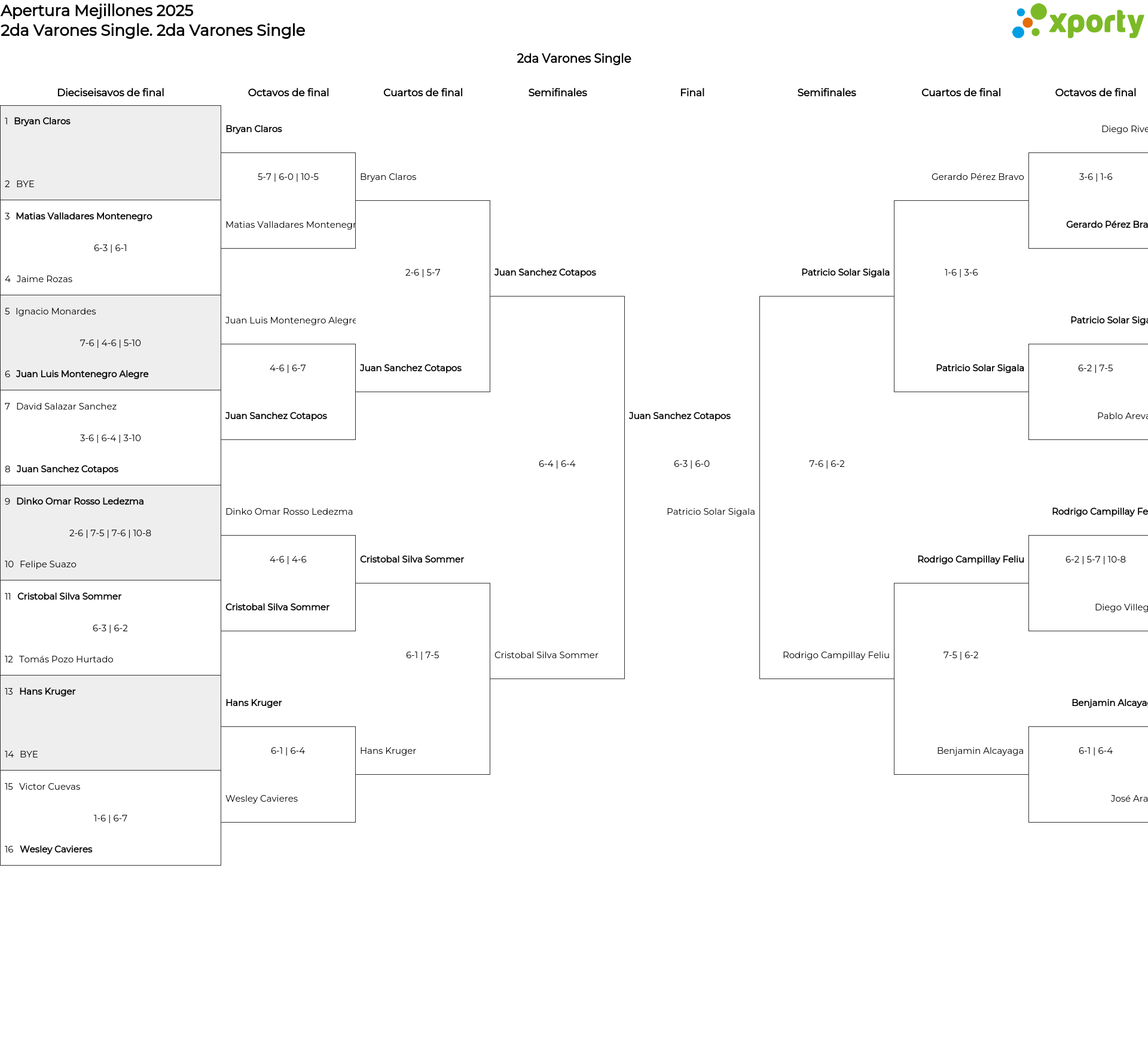 Apertura Mejillones 2025
2da Varones Single. 2da Varones Single

xporty

2da Varones Single

Dieciseisavos de final

1 Bryan Claros
2 BYE

3 Matias Valladares Montenegro
6-3 | 6-1
4 Jaime Rozas

5 Ignacio Monardes
7-6 | 4-6 | 5-10
6 Juan Luis Montenegro Alegre

7 David Salazar Sanchez
3-6 | 6-4 | 3-10
8 Juan Sanchez Cotapos

9 Dinko Omar Rosso Ledezma
2-6 | 7-5 | 7-6 | 10-8
10 Felipe Suazo

11 Cristobal Silva Sommer
6-3 | 6-2
12 Tomás Pozo Hurtado

13 Hans Kruger
14 BYE

15 Victor Cuevas
1-6 | 6-7
16 Wesley Cavieres

Octavos de final

Bryan Claros
5-7 | 6-0 | 10-5
Matias Valladares Montenegr

Juan Luis Montenegro Alegre
4-6 | 6-7
Juan Sanchez Cotapos

Dinko Omar Rosso Ledezma
4-6 | 4-6
Cristobal Silva Sommer

Hans Kruger
6-1 | 6-4
Wesley Cavieres

Cuartos de final

Bryan Claros
2-6 | 5-7
Juan Sanchez Cotapos

Cristobal Silva Sommer
6-1 | 7-5
Hans Kruger

Semifinales

Juan Sanchez Cotapos
6-4 | 6-4
Cristobal Silva Sommer

Final

Juan Sanchez Cotapos
6-3 | 6-0
Patricio Solar Sigala

Semifinales

Patricio Solar Sigala
7-6 | 6-2
Rodrigo Campillay Feliu

Cuartos de final

Gerardo Pérez Bravo
1-6 | 3-6
Patricio Solar Sigala

Rodrigo Campillay Feliu
7-5 | 6-2
Benjamin Alcayaga

Octavos de final

Diego Rive
3-6 | 1-6
Gerardo Pérez Bra

Patricio Solar Siga
6-2 | 7-5
Pablo Areva

Rodrigo Campillay Fe
6-2 | 5-7 | 10-8
Diego Villeg

Benjamin Alcaya
6-1 | 6-4
José Ara